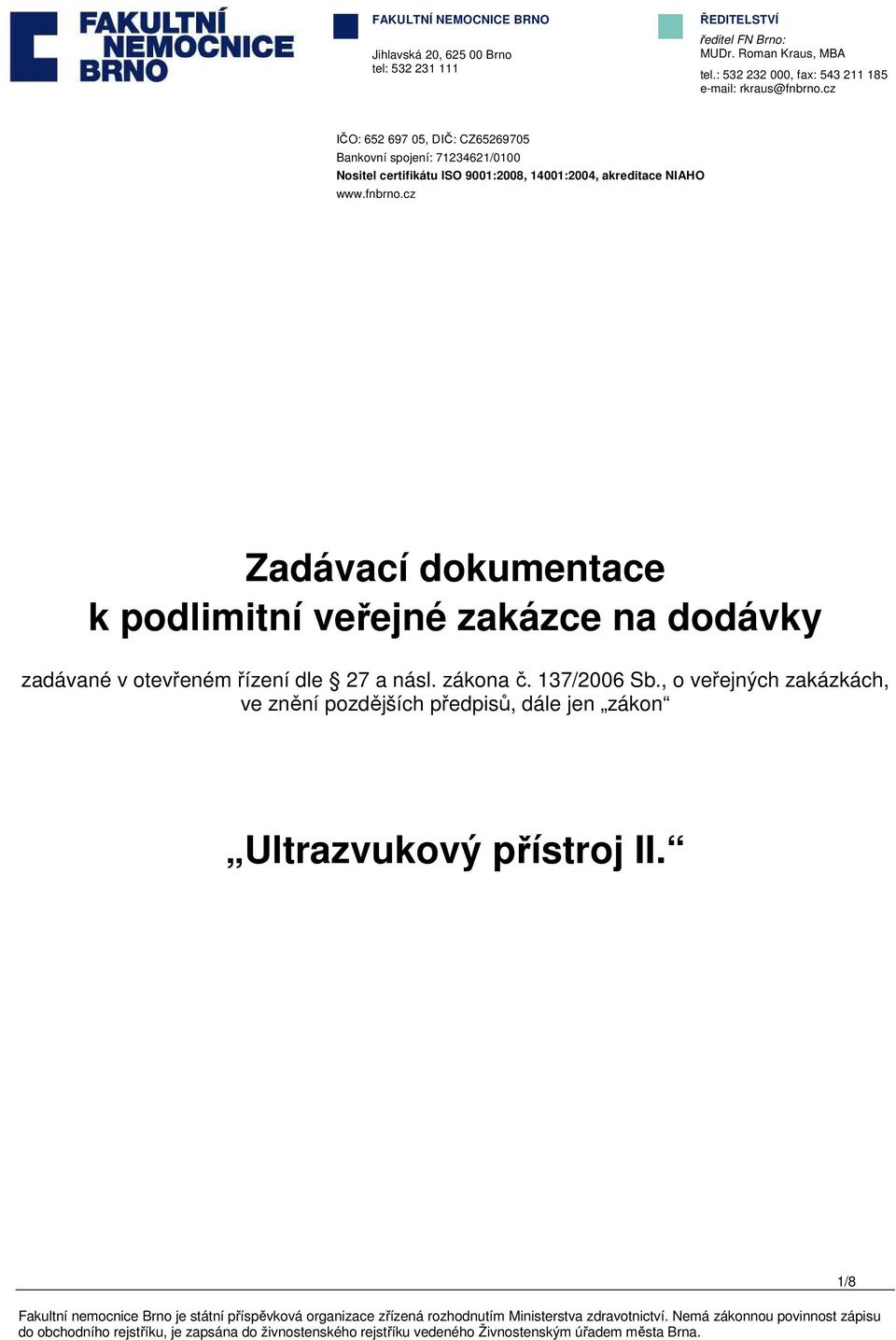 FAKULTNÍ NEMOCNICE BRNO

FAKULTNÍ NEMOCNICE BRNO

Jihlavská 20, 625 00 Brno
tel: 532 231 111

ŘEDITELSTVÍ

ředitel FN Brno:
MUDr. Roman Kraus, MBA
tel.: 532 232 000, fax: 543 211 185
e-mail: rkraus@fnbrno.cz

IČO: 652 697 05, DIČ: CZ65269705
Bankovní spojení: 71234621/0100
Nositel certifikátu ISO 9001:2008, 14001:2004, akreditace NIAHO
www.fnbrno.cz

Zadávací dokumentace
k podlimitní veřejné zakázce na dodávky

zadávané v otevřeném řízení dle § 27 a násl. zákona č. 137/2006 Sb., o veřejných zakázkách, ve znění pozdějších předpisů, dále jen „zákon“

„Ultrazvukový přístroj II.“

1/8

Fakultní nemocnice Brno je státní příspěvková organizace zřízená rozhodnutím Ministerstva zdravotnictví. Nemá zákonnou povinnost zápisu do obchodního rejstříku, je zapsána do živnostenského rejstříku vedeného Živnostenským úřadem města Brna.